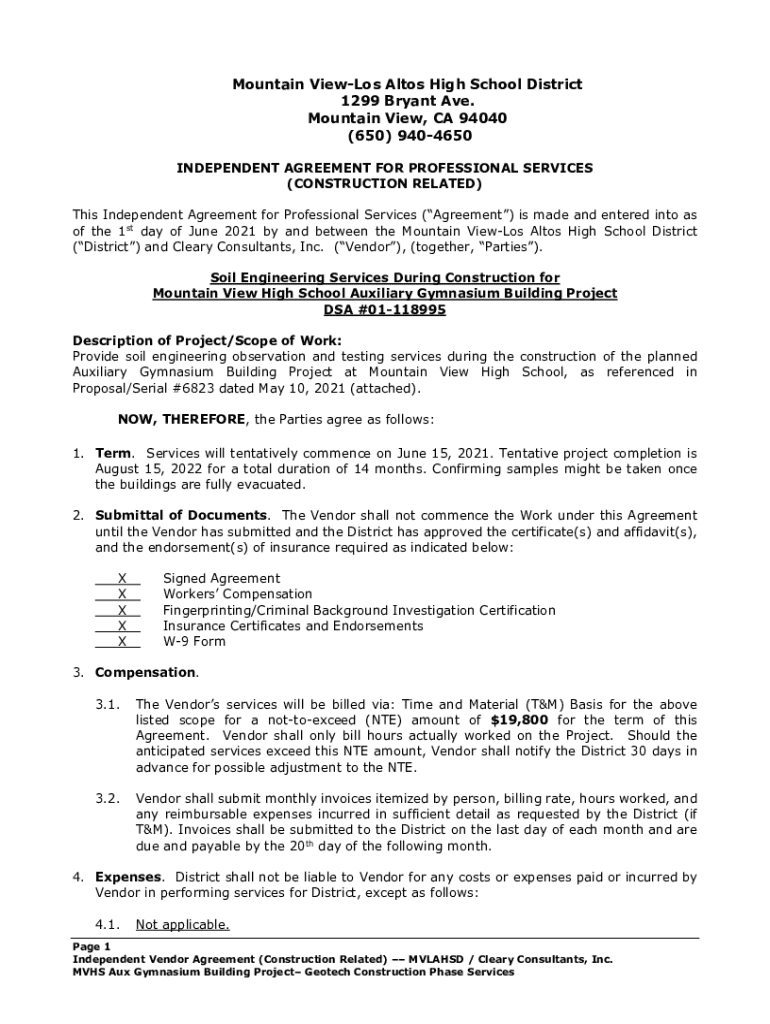 Mountain View-Los Altos High School District
1299 Bryant Ave.
Mountain View, CA 94040
(650) 940-4650

INDEPENDENT AGREEMENT FOR PROFESSIONAL SERVICES
(CONSTRUCTION RELATED)

This Independent Agreement for Professional Services ("Agreement") is made and entered into as of the 1$^{st}$ day of June 2021 by and between the Mountain View-Los Altos High School District ("District") and Cleary Consultants, Inc. ("Vendor"), (together, "Parties").

Soil Engineering Services During Construction for
Mountain View High School Auxiliary Gymnasium Building Project
DSA #01-118995

Description of Project/Scope of Work:
Provide soil engineering observation and testing services during the construction of the planned Auxiliary Gymnasium Building Project at Mountain View High School, as referenced in Proposal/Serial #6823 dated May 10, 2021 (attached).

NOW, THEREFORE, the Parties agree as follows:

1. Term. Services will tentatively commence on June 15, 2021. Tentative project completion is August 15, 2022 for a total duration of 14 months. Confirming samples might be taken once the buildings are fully evacuated.

2. Submittal of Documents. The Vendor shall not commence the Work under this Agreement until the Vendor has submitted and the District has approved the certificate(s) and affidavit(s), and the endorsement(s) of insurance required as indicated below:

X Signed Agreement
X Workers' Compensation
X Fingerprinting/Criminal Background Investigation Certification
X Insurance Certificates and Endorsements
X W-9 Form

3. Compensation.

3.1. The Vendor's services will be billed via: Time and Material (T&M) Basis for the above listed scope for a not-to-exceed (NTE) amount of $19,800 for the term of this Agreement. Vendor shall only bill hours actually worked on the Project. Should the anticipated services exceed this NTE amount, Vendor shall notify the District 30 days in advance for possible adjustment to the NTE.

3.2. Vendor shall submit monthly invoices itemized by person, billing rate, hours worked, and any reimbursable expenses incurred in sufficient detail as requested by the District (if T&M). Invoices shall be submitted to the District on the last day of each month and are due and payable by the 20$^{th}$ day of the following month.

4. Expenses. District shall not be liable to Vendor for any costs or expenses paid or incurred by Vendor in performing services for District, except as follows:

4.1. Not applicable.

Page 1
Independent Vendor Agreement (Construction Related) –– MVLAHSD / Cleary Consultants, Inc.
MVHS Aux Gymnasium Building Project– Geotech Construction Phase Services